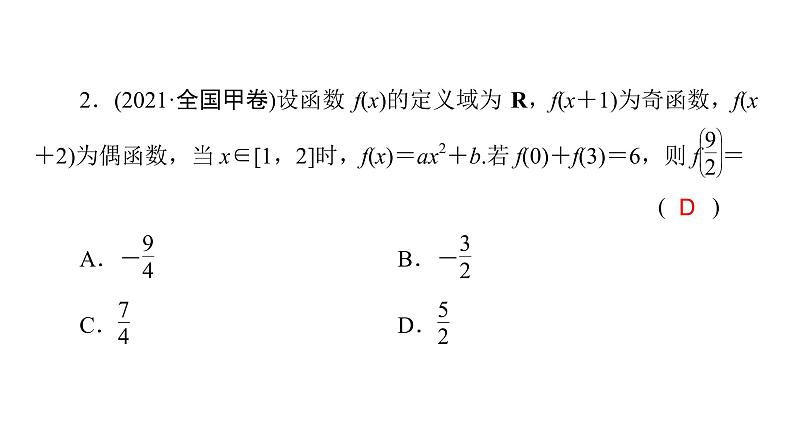 2．(2021·全国甲卷)设函数 $f(x)$的定义域为 $\mathbf{R}$，$f(x+1)$为奇函数，$f(x+2)$为偶函数，当 $x\in[1，2]$时，$f(x)=ax^2+b$.若 $f(0)+f(3)=6$，则 $f\left(\frac{9}{2}\right)=$

( D )

A．$-\frac{9}{4}$

B．$-\frac{3}{2}$

C．$\frac{7}{4}$

D．$\frac{5}{2}$